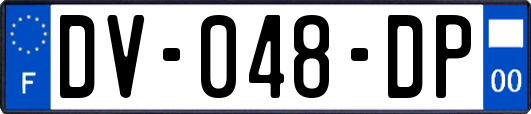 F
DV-048-DP
00